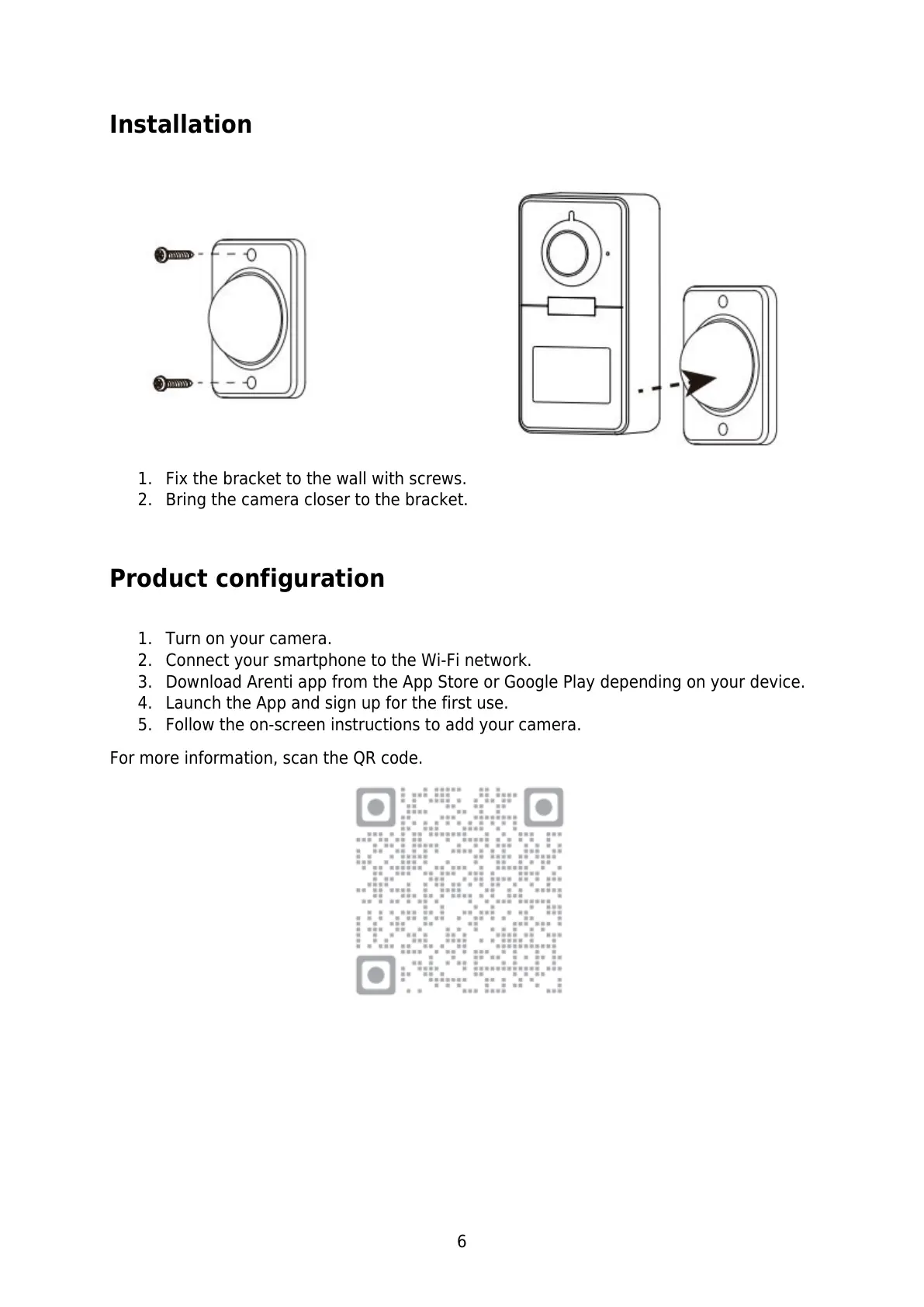 Installation

1. Fix the bracket to the wall with screws.
2. Bring the camera closer to the bracket.

Product configuration

1. Turn on your camera.
2. Connect your smartphone to the Wi-Fi network.
3. Download Arenti app from the App Store or Google Play depending on your device.
4. Launch the App and sign up for the first use.
5. Follow the on-screen instructions to add your camera.

For more information, scan the QR code.

6